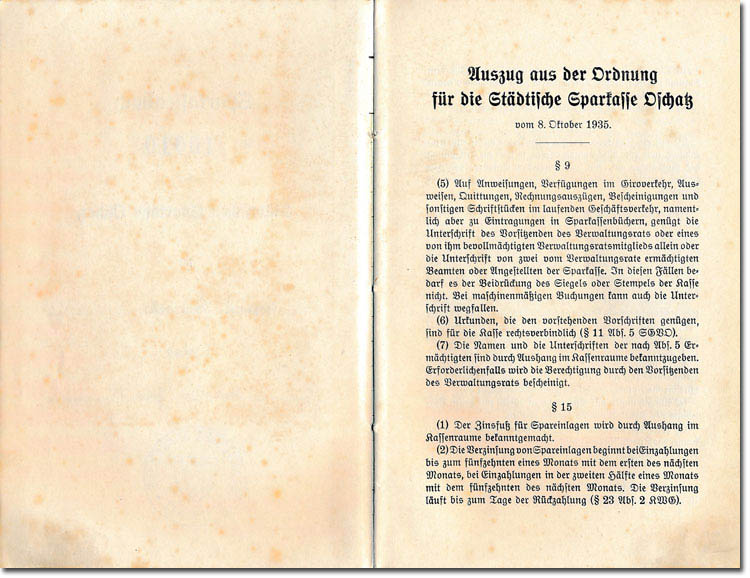 Auszug aus der Ordnung für die Städtische Sparkasse Oschatz

vom 8. Oktober 1935.

§ 9

(5) Auf Anweisungen, Verfügungen im Giroverkehr, Ausweisen, Quittungen, Rechnungsauszügen, Bescheinigungen und sonstigen Schriftstücken im laufenden Geschäftsverkehr, namentlich aber zu Eintragungen in Sparkassenbüchern, genügt die Unterschrift des Vorsitzenden des Verwaltungsrats oder eines von ihm bevollmächtigten Verwaltungsratsmitglieds allein oder die Unterschrift von zwei vom Verwaltungsrate ermächtigten Beamten oder Angestellten der Sparkasse. In diesen Fällen bedarf es der Beidrückung des Siegels oder Stempels der Kasse nicht. Bei maschinenmäßigen Buchungen kann auch die Unterschrift wegfallen.

(6) Urkunden, die den vorstehenden Vorschriften genügen, sind für die Kasse rechtsverbindlich (§ 11 Abs. 5 SGVO).

(7) Die Namen und die Unterschriften der nach Abs. 5 Ermächtigten sind durch Aushang im Kassenraume bekanntzugeben. Erforderlichenfalls wird die Berechtigung durch den Vorsitzenden des Verwaltungsrats bescheinigt.

§ 15

(1) Der Zinsfuß für Spareinlagen wird durch Aushang im Kassenraume bekanntgemacht.

(2) Die Verzinsung von Spareinlagen beginnt bei Einzahlungen bis zum fünfzehnten eines Monats mit dem ersten des nächsten Monats, bei Einzahlungen in der zweiten Hälfte eines Monats mit dem fünfzehnten des nächsten Monats. Die Verzinsung läuft bis zum Tage der Rückzahlung (§ 23 Abs. 2 KWG).